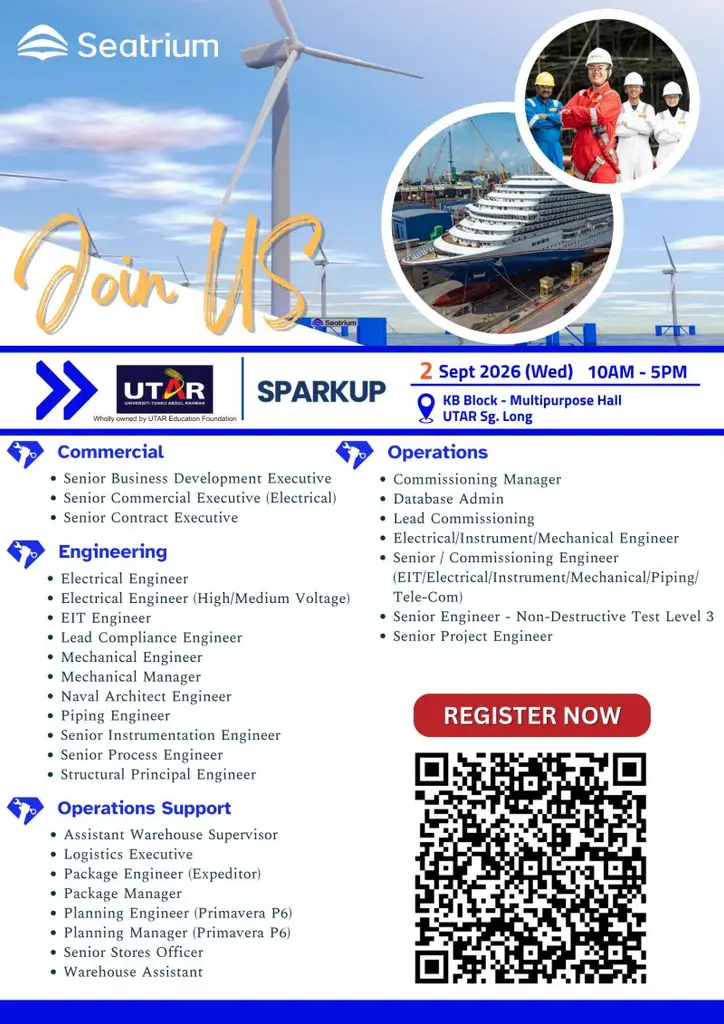 Seatrium

Join US

Seatrium

UTAR
UNIVERSITI TUNKU ABDUL RAHMAN
Wholly owned by UTAR Education Foundation

SPARKUP

2 Sept 2026 (Wed) 10AM - 5PM

KB Block - Multipurpose Hall
UTAR Sg. Long

Commercial
• Senior Business Development Executive
• Senior Commercial Executive (Electrical)
• Senior Contract Executive

Engineering
• Electrical Engineer
• Electrical Engineer (High/Medium Voltage)
• EIT Engineer
• Lead Compliance Engineer
• Mechanical Engineer
• Mechanical Manager
• Naval Architect Engineer
• Piping Engineer
• Senior Instrumentation Engineer
• Senior Process Engineer
• Structural Principal Engineer

Operations Support
• Assistant Warehouse Supervisor
• Logistics Executive
• Package Engineer (Expeditor)
• Package Manager
• Planning Engineer (Primavera P6)
• Planning Manager (Primavera P6)
• Senior Stores Officer
• Warehouse Assistant

Operations
• Commissioning Manager
• Database Admin
• Lead Commissioning
• Electrical/Instrument/Mechanical Engineer
• Senior / Commissioning Engineer (EIT/Electrical/Instrument/Mechanical/Piping/Tele-Com)
• Senior Engineer - Non-Destructive Test Level 3
• Senior Project Engineer

REGISTER NOW